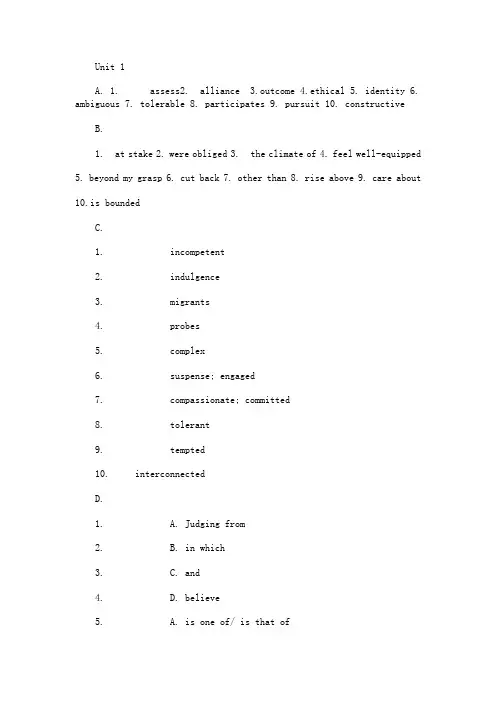 Unit 1

A. 1. assess2. alliance 3.outcome 4.ethical 5. identity 6. ambiguous 7. tolerable 8. participates 9. pursuit 10. constructive

B.

1. at stake 2. were obliged 3. the climate of 4. feel well-equipped 5. beyond my grasp 6. cut back 7. other than 8. rise above 9. care about 10.is bounded

C.

1. incompetent

2. indulgence

3. migrants

4. probes

5. complex

6. suspense; engaged

7. compassionate; committed

8. tolerant

9. tempted

10. interconnected

D.

1. A. Judging from

2. B. in which

3. C. and

4. D. believe

5. A. is one of/ is that of